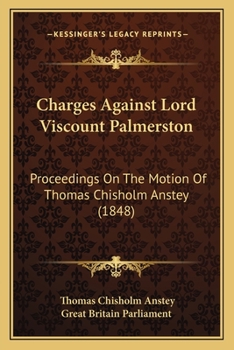 —KESSINGER'S LEGACY REPRINTS—

Charges Against Lord Viscount Palmerston

Proceedings On The Motion Of Thomas Chisholm Anstey (1848)

Thomas Chisholm Anstey
Great Britain Parliament